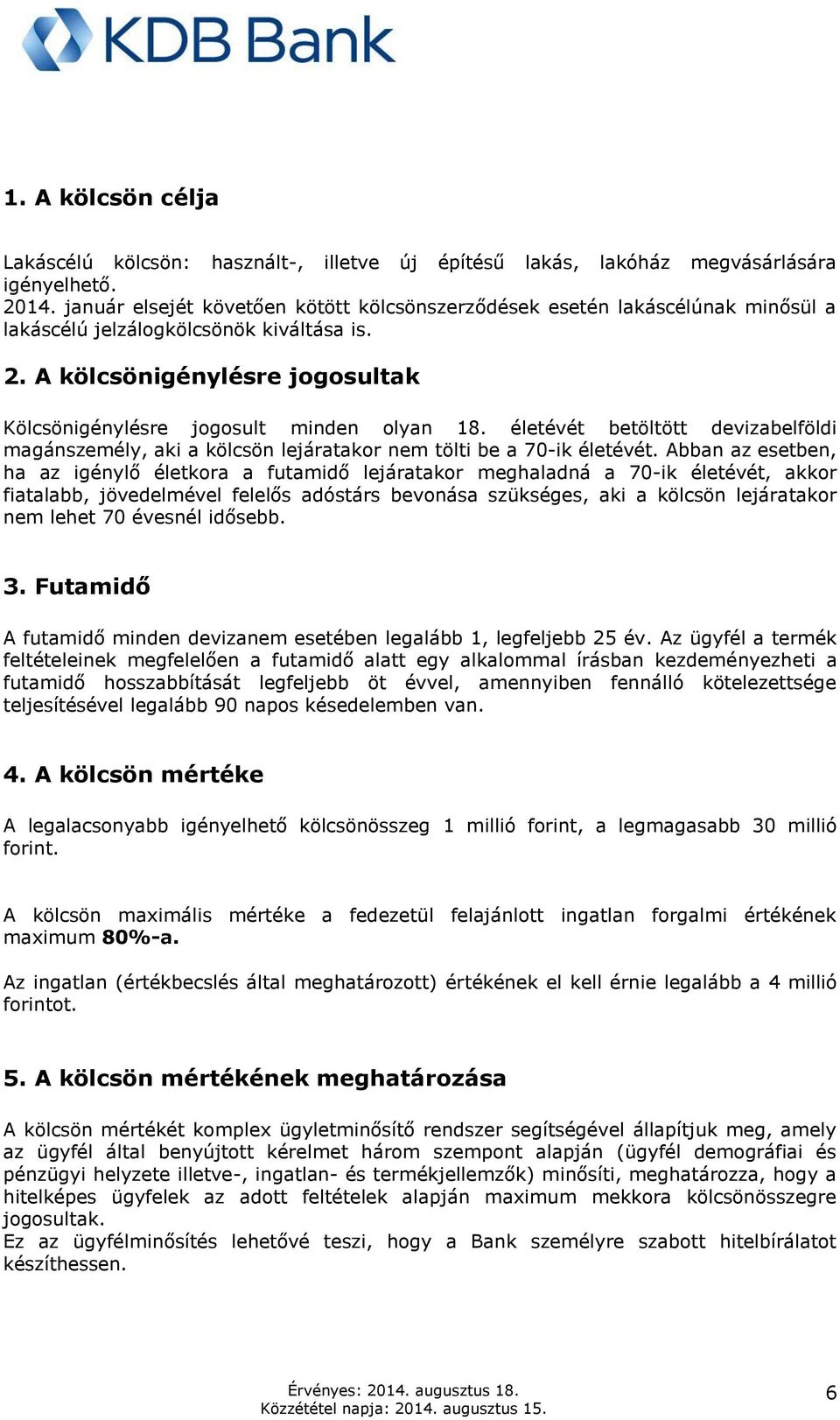 KDB Bank

1. A kölcsön célja

Lakáscélú kölcsön: használt-, illetve új építésű lakás, lakóház megvásárlására igényelhető.
2014. január elsejét követően kötött kölcsönszerződések esetén lakáscélúnak minősül a lakáscélú jelzálogkölcsönök kiváltása is.

2. A kölcsönigénylésre jogosultak

Kölcsönigénylésre jogosult minden olyan 18. életévét betöltött devizabelföldi magánszemély, aki a kölcsön lejáratakor nem tölti be a 70-ik életévét. Abban az esetben, ha az igénylő életkora a futamidő lejáratakor meghaladná a 70-ik életévét, akkor fiatalabb, jövedelmével felelős adóstárs bevonása szükséges, aki a kölcsön lejáratakor nem lehet 70 évesnél idősebb.

3. Futamidő

A futamidő minden devizanem esetében legalább 1, legfeljebb 25 év. Az ügyfél a termék feltételeinek megfelelően a futamidő alatt egy alkalommal írásban kezdeményezheti a futamidő hosszabbítását legfeljebb öt évvel, amennyiben fennálló kötelezettsége teljesítésével legalább 90 napos késedelemben van.

4. A kölcsön mértéke

A legalacsonyabb igényelhető kölcsönösszeg 1 millió forint, a legmagasabb 30 millió forint.

A kölcsön maximális mértéke a fedezetül felajánlott ingatlan forgalmi értékének maximum 80%-a.

Az ingatlan (értékbecslés által meghatározott) értékének el kell érnie legalább a 4 millió forintot.

5. A kölcsön mértékének meghatározása

A kölcsön mértékét komplex ügyletminősítő rendszer segítségével állapítjuk meg, amely az ügyfél által benyújtott kérelmet három szempont alapján (ügyfél demográfiai és pénzügyi helyzete illetve-, ingatlan- és termékjellemzők) minősíti, meghatározza, hogy a hitelképes ügyfelek az adott feltételek alapján maximum mekkora kölcsönösszegre jogosultak.
Ez az ügyfélminősítés lehetővé teszi, hogy a Bank személyre szabott hitelbírálatot készíthessen.

Érvényes: 2014. augusztus 18.
Közzététel napja: 2014. augusztus 15.
6